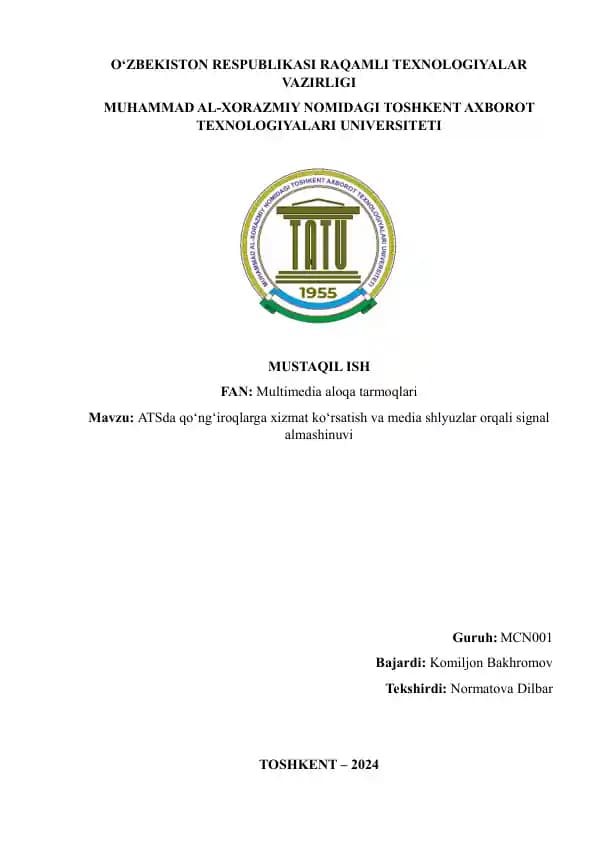 O‘ZBEKISTON RESPUBLIKASI RAQAMLI TEXNOLOGIYALAR VAZIRLIGI

MUHAMMAD AL-XORAZMIY NOMIDAGI TOSHKENT AXBOROT TEXNOLOGIYALARI UNIVERSITETI

MUHAMMAD AL-XORAZMIY NOMIDAGI TOSHKENT AXBOROT TEXNOLOGIYALARI UNIVERSITETI

TATU

1955

MUSTAQIL ISH

FAN: Multimedia aloqa tarmoqlari

Mavzu: ATSda qo‘ng‘iroqlarga xizmat ko‘rsatish va media shlyuzlar orqali signal almashinuvi

Guruh: MCN001

Bajardi: Komiljon Bakhromov

Tekshirdi: Normatova Dilbar

TOSHKENT – 2024